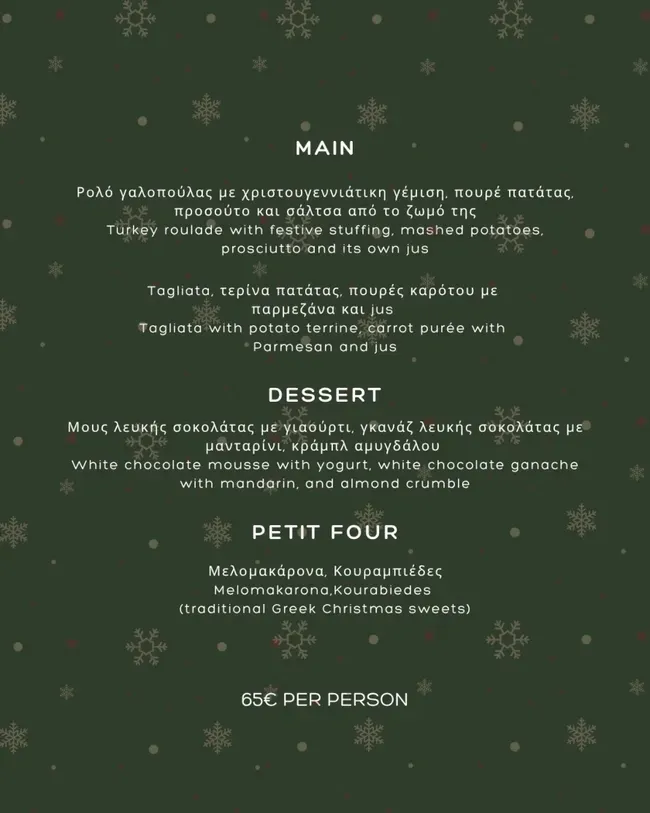 MAIN

Ρολό γαλοπούλας με χριστουγεννιάτικη γέμιση, πουρέ πατάτας, προσούτο και σάλτσα από το ζωμό της
Turkey roulade with festive stuffing, mashed potatoes, prosciutto and its own jus

Tagliata, τερίνα πατάτας, πουρές καρότου με παρμεζάνα και jus
Tagliata with potato terrine, carrot purée with Parmesan and jus

DESSERT

Μους λευκής σοκολάτας με γιαούρτι, γκανάζ λευκής σοκολάτας με μανταρίνι, κράμπλ αμυγδάλου
White chocolate mousse with yogurt, white chocolate ganache with mandarin, and almond crumble

PETIT FOUR

Μελομακάρονα, Κουραμπιέδες
Melomakarona,Kourabiedes
(traditional Greek Christmas sweets)

65€ PER PERSON